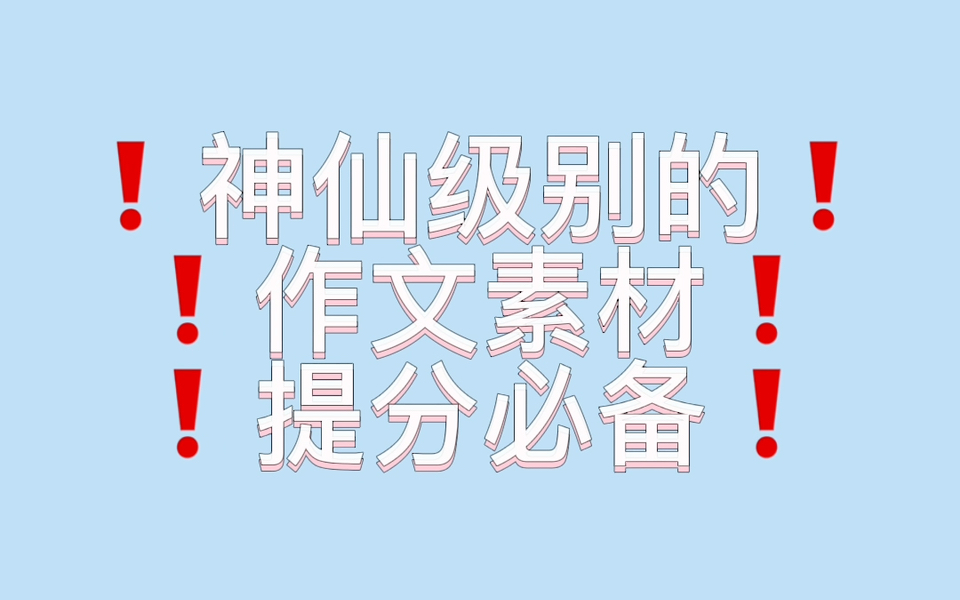 ！神仙级别的！
！作文素材！
！提分必备！